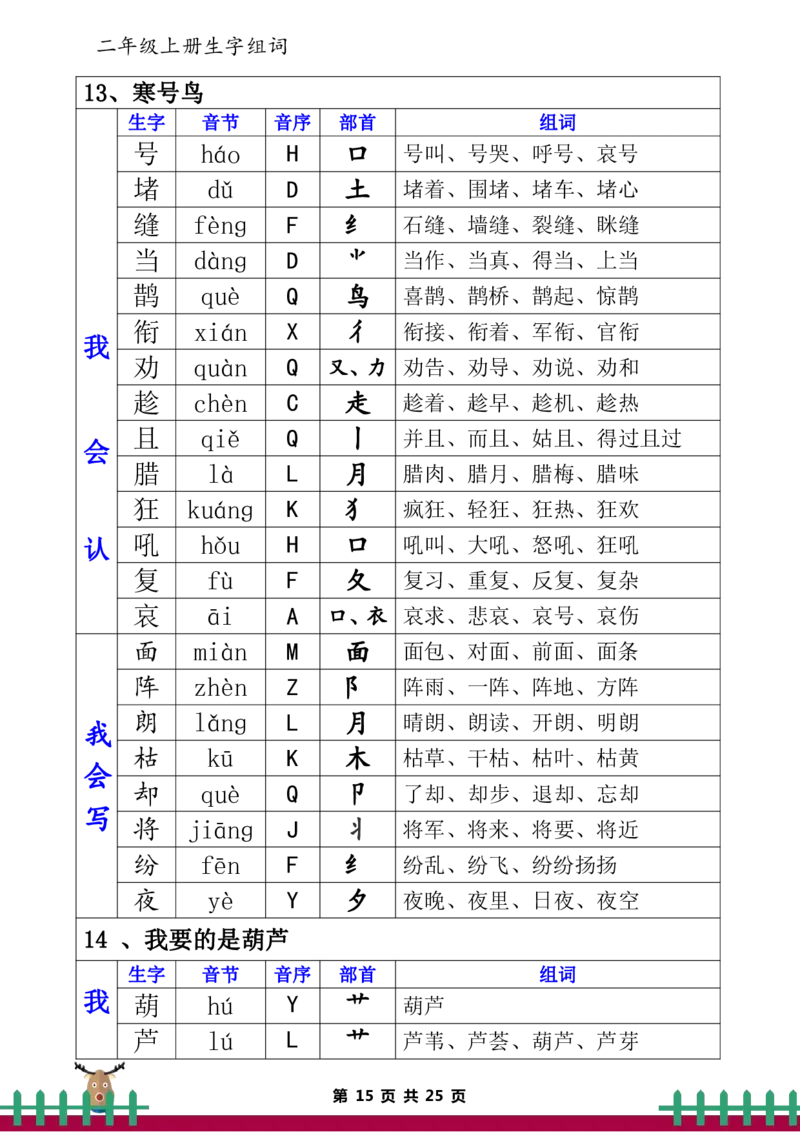 二年级上册生字组词

13、寒号鸟

| | 生字 | 音节 | 音序 | 部首 | 组词 |
|---|---|---|---|---|---|
| 我会认 | 号 | háo | H | 口 | 号叫、号哭、呼号、哀号 |
| | 堵 | dǔ | D | 土 | 堵着、围堵、堵车、堵心 |
| | 缝 | fèng | F | 纟 | 石缝、墙缝、裂缝、眯缝 |
| | 当 | dàng | D | ⺌ | 当作、当真、得当、上当 |
| | 鹊 | què | Q | 鸟 | 喜鹊、鹊桥、鹊起、惊鹊 |
| | 衔 | xián | X | 彳 | 衔接、衔着、军衔、官衔 |
| | 劝 | quàn | Q | 又、力 | 劝告、劝导、劝说、劝和 |
| | 趁 | chèn | C | 走 | 趁着、趁早、趁机、趁热 |
| | 且 | qiě | Q | 丨 | 并且、而且、姑且、得过且过 |
| | 腊 | là | L | 月 | 腊肉、腊月、腊梅、腊味 |
| | 狂 | kuáng | K | 犭 | 疯狂、轻狂、狂热、狂欢 |
| | 吼 | hǒu | H | 口 | 吼叫、大吼、怒吼、狂吼 |
| | 复 | fù | F | 夂 | 复习、重复、反复、复杂 |
| | 哀 | āi | A | 口、衣 | 哀求、悲哀、哀号、哀伤 |
| 我会写 | 面 | miàn | M | 面 | 面包、对面、前面、面条 |
| | 阵 | zhèn | Z | 阝 | 阵雨、一阵、阵地、方阵 |
| | 朗 | lǎng | L | 月 | 晴朗、朗读、开朗、明朗 |
| | 枯 | kū | K | 木 | 枯草、干枯、枯叶、枯黄 |
| | 却 | què | Q | 卩 | 了却、却步、退却、忘却 |
| | 将 | jiāng | J | 丬 | 将军、将来、将要、将近 |
| | 纷 | fēn | F | 纟 | 纷乱、纷飞、纷纷扬扬 |
| | 夜 | yè | Y | 夕 | 夜晚、夜里、日夜、夜空 |

14 、我要的是葫芦

| | 生字 | 音节 | 音序 | 部首 | 组词 |
|---|---|---|---|---|---|
| 我 | 葫 | hú | Y | 艹 | 葫芦 |
| | 芦 | lú | L | 艹 | 芦苇、芦荟、葫芦、芦芽 |

第 15 页 共 25 页